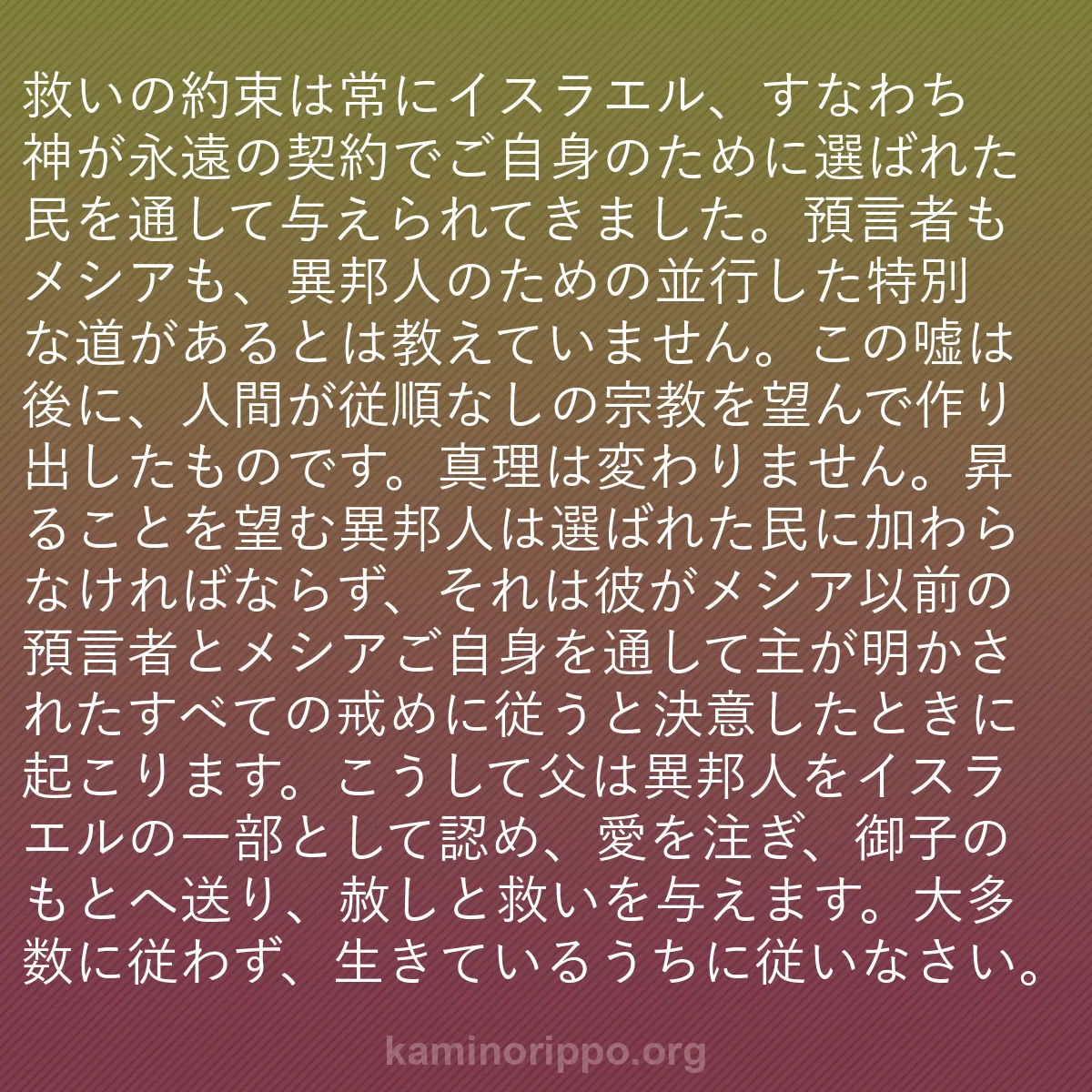 救いの約束は常にイスラエル、すなわち神が永遠の契約でご自身のために選ばれた民を通して与えられてきました。預言者もメシアも、異邦人のための並行した特別な道があるとは教えていません。この嘘は後に、人間が従順なしの宗教を望んで作り出したものです。真理は変わりません。昇ることを望む異邦人は選ばれた民に加わらなければならず、それは彼がメシア以前の預言者とメシアご自身を通して主が明かされたすべての戒めに従うと決意したときに起こります。こうして父は異邦人をイスラエルの一部として認め、愛を注ぎ、御子のもとへ送り、赦しと救いを与えます。大多数に従わず、生きているうちに従いなさい。

kaminorippo.org